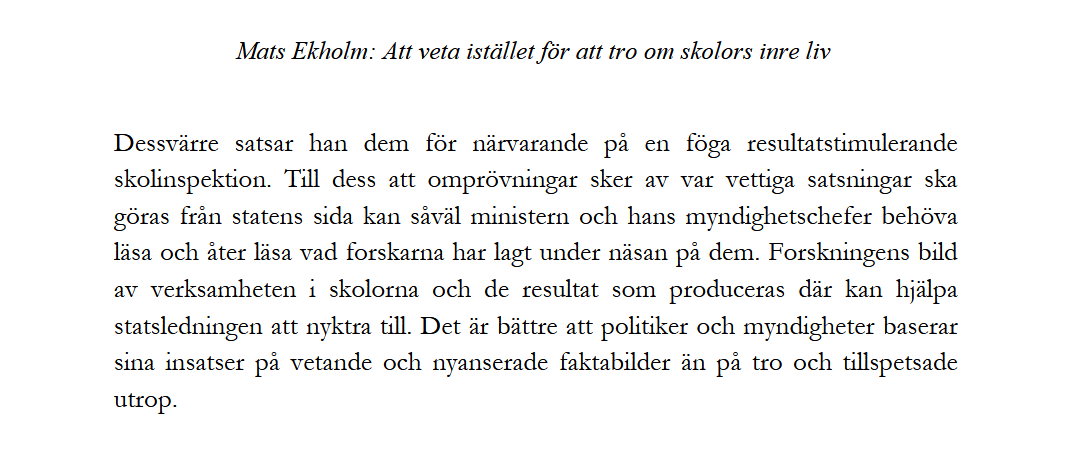 Mats Ekholm: Att veta istället för att tro om skolors inre liv

Dessvärre satsar han dem för närvarande på en föga resultatstimulerande skolinspektion. Till dess att omprövningar sker av var vettiga satsningar ska göras från statens sida kan såväl ministern och hans myndighetschefer behöva läsa och åter läsa vad forskarna har lagt under näsan på dem. Forskningens bild av verksamheten i skolorna och de resultat som produceras där kan hjälpa statsledningen att nyktra till. Det är bättre att politiker och myndigheter baserar sina insatser på vetande och nyanserade faktabilder än på tro och tillspetsade utrop.